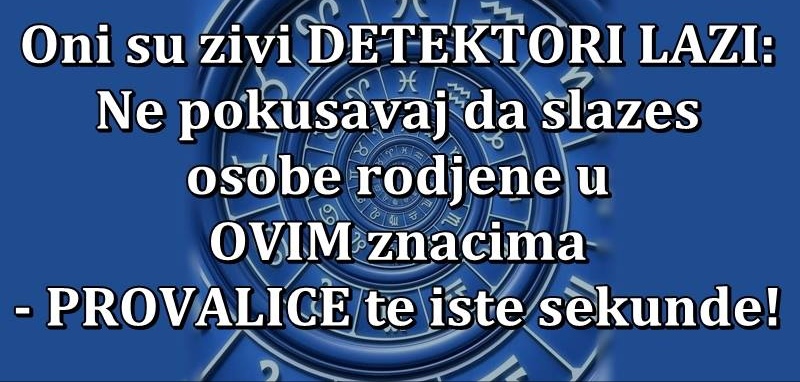 Oni su zivi DETEKTORI LAZI: Ne pokusavaj da slazes osobe rodjene u OVIM znacima - PROVALICE te iste sekunde!